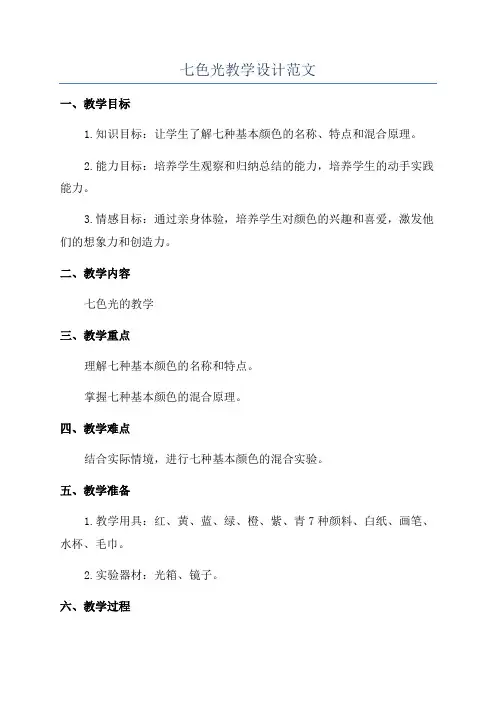 七色光教学设计范文

一、教学目标

1.知识目标：让学生了解七种基本颜色的名称、特点和混合原理。

2.能力目标：培养学生观察和归纳总结的能力，培养学生的动手实践能力。

3.情感目标：通过亲身体验，培养学生对颜色的兴趣和喜爱，激发他们的想象力和创造力。

二、教学内容

七色光的教学

三、教学重点

理解七种基本颜色的名称和特点。

掌握七种基本颜色的混合原理。

四、教学难点

结合实际情境，进行七种基本颜色的混合实验。

五、教学准备

1.教学用具：红、黄、蓝、绿、橙、紫、青7种颜料、白纸、画笔、水杯、毛巾。

2.实验器材：光箱、镜子。

六、教学过程